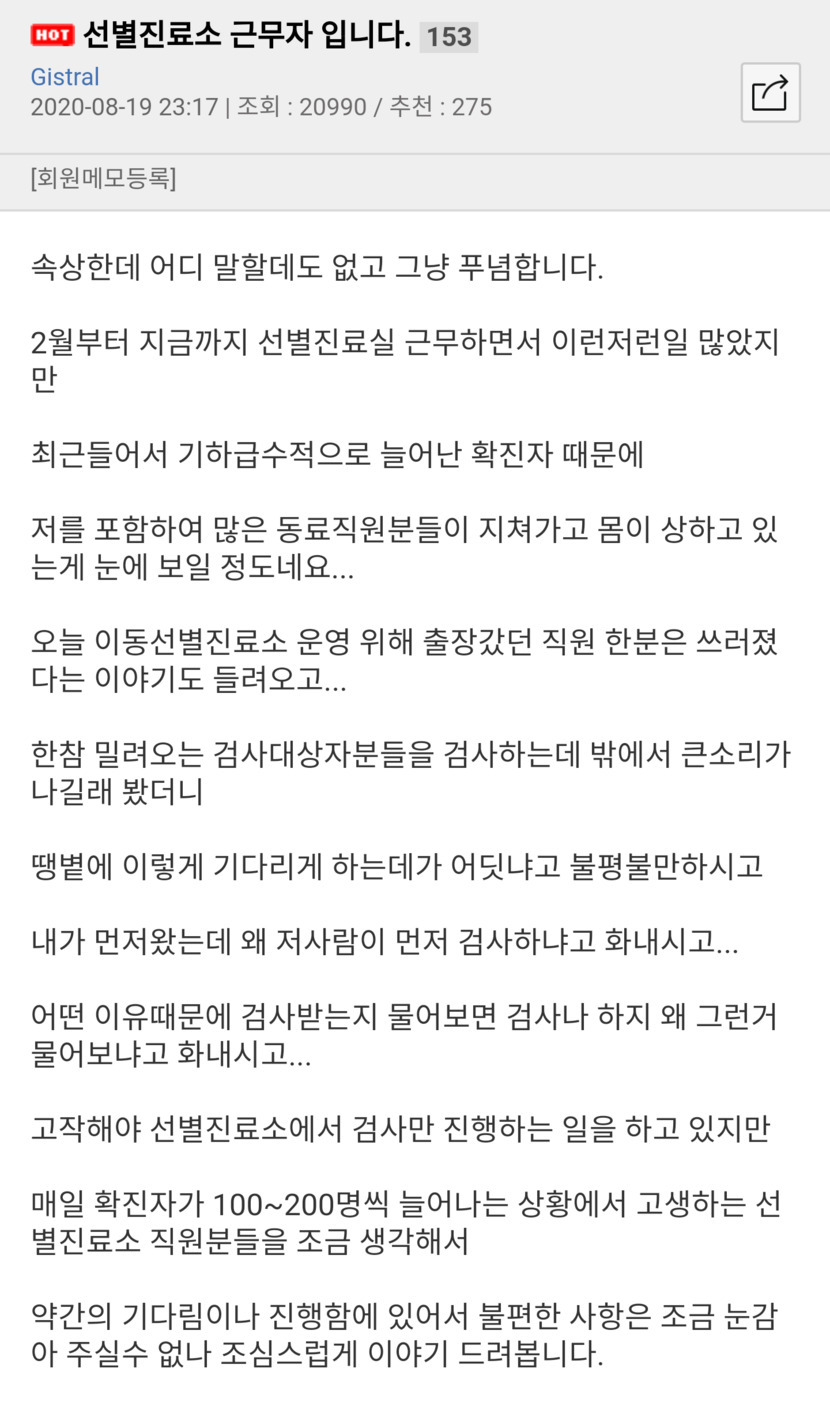 HOT 선별진료소 근무자 입니다. 153

Gistral
2020-08-19 23:17 | 조회 : 20990 / 추천 : 275

[회원메모등록]

속상한데 어디 말할데도 없고 그냥 푸념합니다.

2월부터 지금까지 선별진료실 근무하면서 이런저런일 많았지만

최근들어서 기하급수적으로 늘어난 확진자 때문에

저를 포함하여 많은 동료직원분들이 지쳐가고 몸이 상하고 있는게 눈에 보일 정도네요...

오늘 이동선별진료소 운영 위해 출장갔던 직원 한분은 쓰러졌다는 이야기도 들려오고...

한참 밀려오는 검사대상자분들을 검사하는데 밖에서 큰소리가 나길래 봤더니

땡볕에 이렇게 기다리게 하는데가 어딧냐고 불평불만하시고

내가 먼저왔는데 왜 저사람이 먼저 검사하냐고 화내시고...

어떤 이유때문에 검사받는지 물어보면 검사나 하지 왜 그런거 물어보냐고 화내시고...

고작해야 선별진료소에서 검사만 진행하는 일을 하고 있지만

매일 확진자가 100~200명씩 늘어나는 상황에서 고생하는 선별진료소 직원분들을 조금 생각해서

약간의 기다림이나 진행함에 있어서 불편한 사항은 조금 눈감아 주실수 없나 조심스럽게 이야기 드려봅니다.